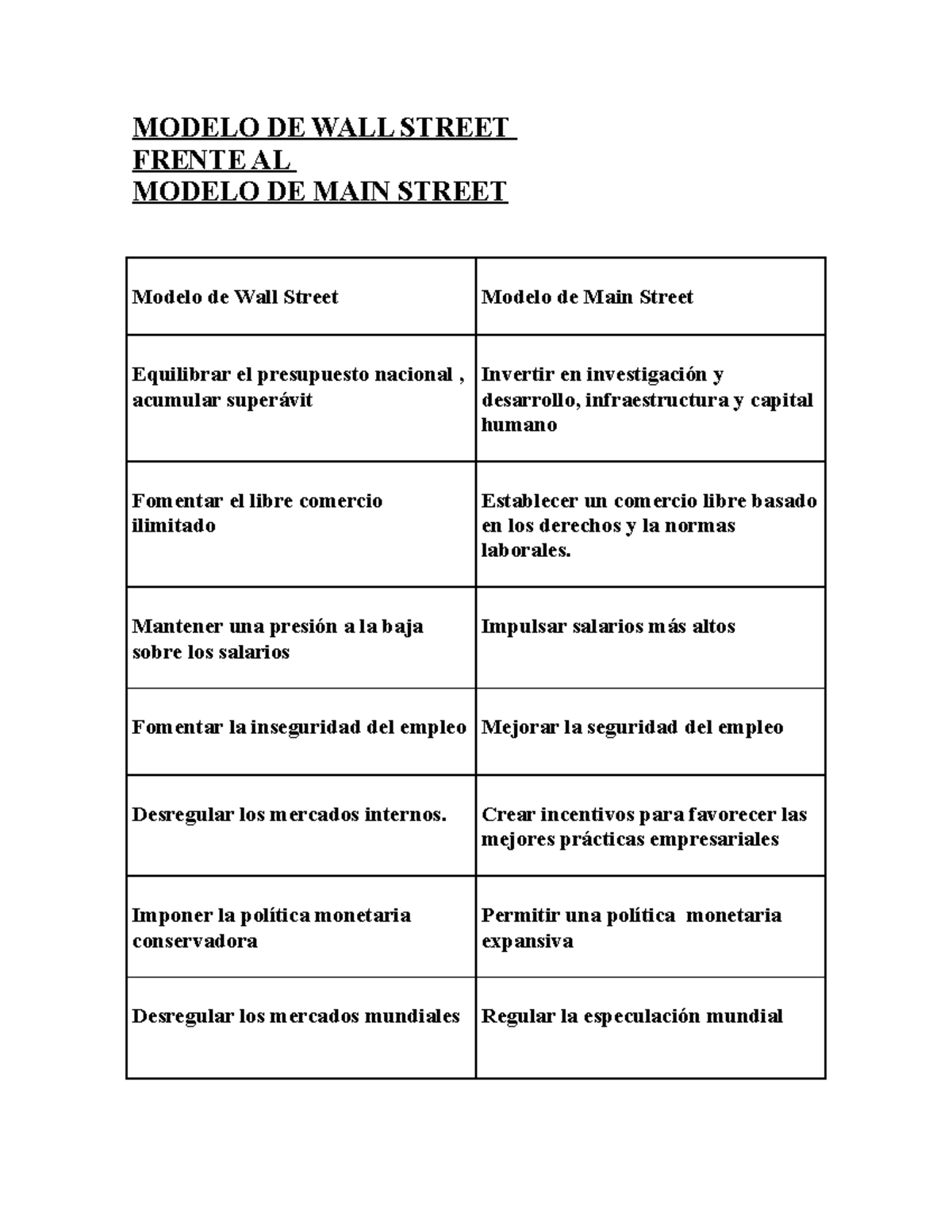 MODELO DE WALL STREET
FRENTE AL
MODELO DE MAIN STREET

| Modelo de Wall Street | Modelo de Main Street |
|---|---|
| Equilibrar el presupuesto nacional , acumular superávit | Invertir en investigación y desarrollo, infraestructura y capital humano |
| Fomentar el libre comercio ilimitado | Establecer un comercio libre basado en los derechos y la normas laborales. |
| Mantener una presión a la baja sobre los salarios | Impulsar salarios más altos |
| Fomentar la inseguridad del empleo | Mejorar la seguridad del empleo |
| Desregular los mercados internos. | Crear incentivos para favorecer las mejores prácticas empresariales |
| Imponer la política monetaria conservadora | Permitir una política monetaria expansiva |
| Desregular los mercados mundiales | Regular la especulación mundial |